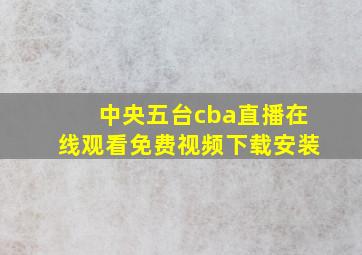 中央五台cba直播在线观看免费视频下载安装